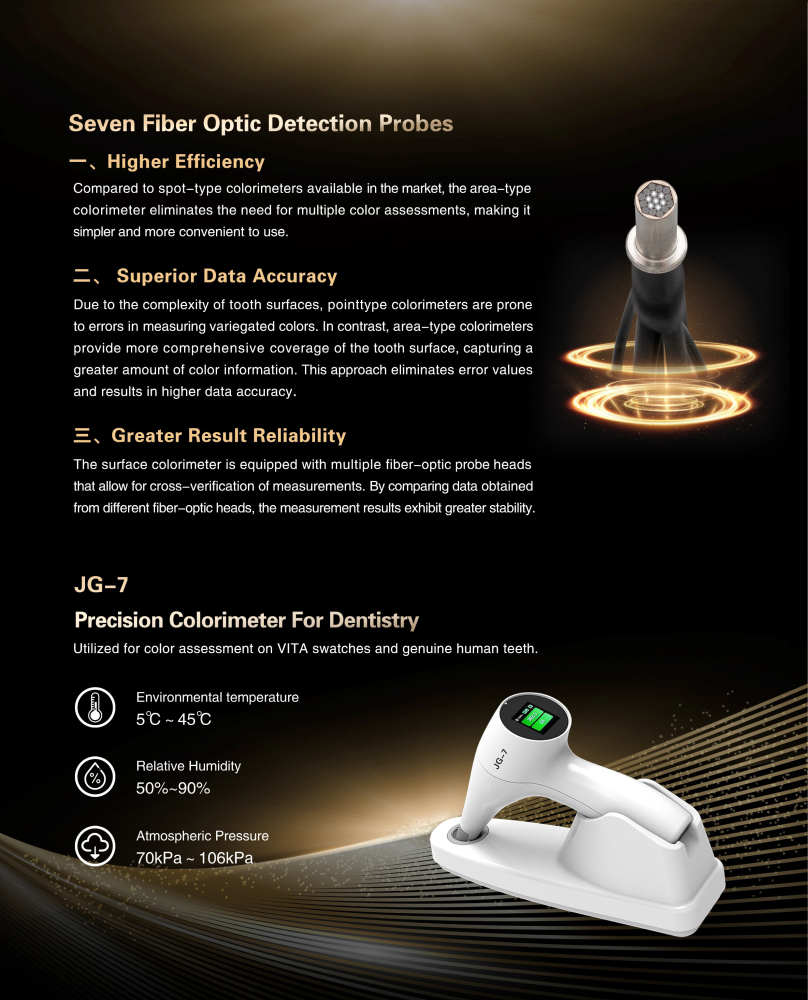 Seven Fiber Optic Detection Probes

一、Higher Efficiency

Compared to spot-type colorimeters available in the market, the area-type colorimeter eliminates the need for multiple color assessments, making it simpler and more convenient to use.

二、 Superior Data Accuracy

Due to the complexity of tooth surfaces, pointtype colorimeters are prone to errors in measuring variegated colors. In contrast, area-type colorimeters provide more comprehensive coverage of the tooth surface, capturing a greater amount of color information. This approach eliminates error values and results in higher data accuracy.

三、Greater Result Reliability

The surface colorimeter is equipped with multiple fiber-optic probe heads that allow for cross-verification of measurements. By comparing data obtained from different fiber-optic heads, the measurement results exhibit greater stability.

JG-7

Precision Colorimeter For Dentistry

Utilized for color assessment on VITA swatches and genuine human teeth.

Environmental temperature
5℃ ~ 45℃

Relative Humidity
50%~90%

Atmospheric Pressure
70kPa ~ 106kPa

JG-7